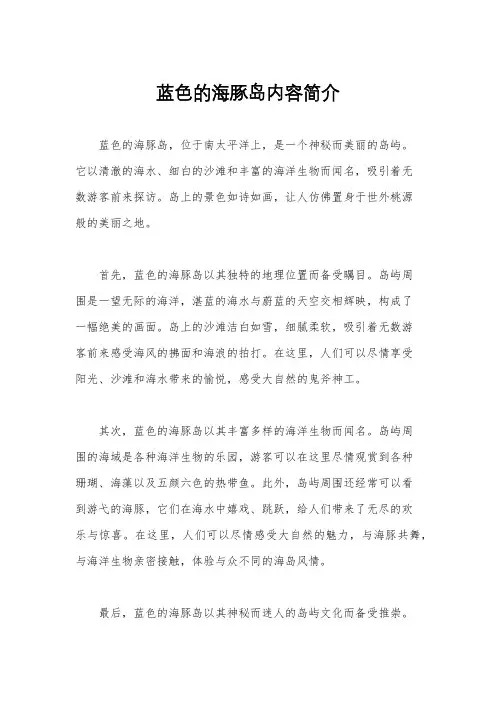 蓝色的海豚岛内容简介

蓝色的海豚岛，位于南太平洋上，是一个神秘而美丽的岛屿。它以清澈的海水、细白的沙滩和丰富的海洋生物而闻名，吸引着无数游客前来探访。岛上的景色如诗如画，让人仿佛置身于世外桃源般的美丽之地。

首先，蓝色的海豚岛以其独特的地理位置而备受瞩目。岛屿周围是一望无际的海洋，湛蓝的海水与蔚蓝的天空交相辉映，构成了一幅绝美的画面。岛上的沙滩洁白如雪，细腻柔软，吸引着无数游客前来感受海风的拂面和海浪的拍打。在这里，人们可以尽情享受阳光、沙滩和海水带来的愉悦，感受大自然的鬼斧神工。

其次，蓝色的海豚岛以其丰富多样的海洋生物而闻名。岛屿周围的海域是各种海洋生物的乐园，游客可以在这里尽情观赏到各种珊瑚、海藻以及五颜六色的热带鱼。此外，岛屿周围还经常可以看到游弋的海豚，它们在海水中嬉戏、跳跃，给人们带来了无尽的欢乐与惊喜。在这里，人们可以尽情感受大自然的魅力，与海豚共舞，与海洋生物亲密接触，体验与众不同的海岛风情。

最后，蓝色的海豚岛以其神秘而迷人的岛屿文化而备受推崇。